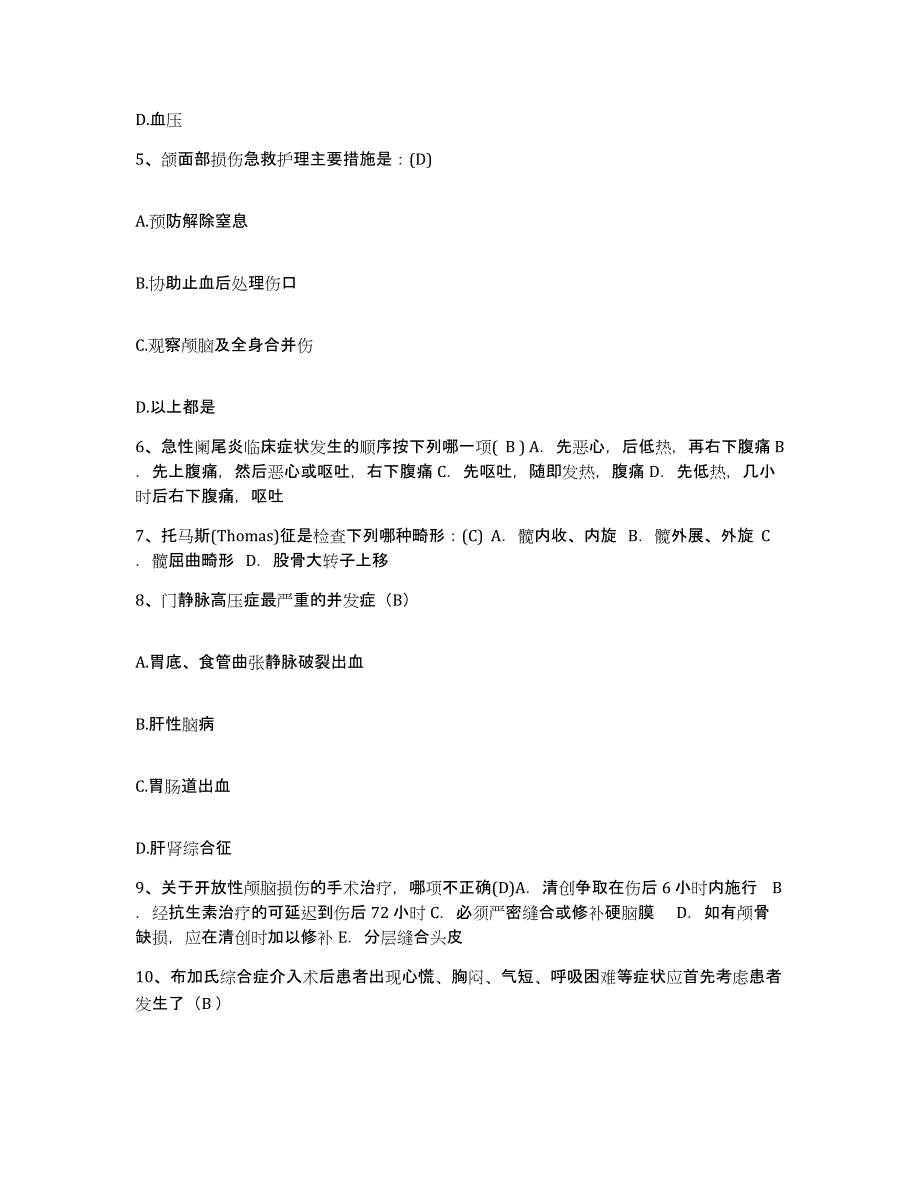 D.血压

5、颌面部损伤急救护理主要措施是：(D)

A.预防解除窒息

B.协助止血后处理伤口

C.观察颅脑及全身合并伤

D.以上都是

6、急性阑尾炎临床症状发生的顺序按下列哪一项( B ) A. 先恶心，后低热，再右下腹痛 B. 先上腹痛，然后恶心或呕吐，右下腹痛 C. 先呕吐，随即发热，腹痛 D. 先低热，几小时后右下腹痛，呕吐

7、托马斯(Thomas)征是检查下列哪种畸形：(C) A. 髋内收、内旋 B. 髋外展、外旋 C. 髋屈曲畸形 D. 股骨大转子上移

8、门静脉高压症最严重的并发症（B）

A.胃底、食管曲张静脉破裂出血

B.肝性脑病

C.胃肠道出血

D.肝肾综合征

9、关于开放性颅脑损伤的手术治疗，哪项不正确(D)A. 清创争取在伤后 6 小时内施行 B. 经抗生素治疗的可延迟到伤后 72 小时 C. 必须严密缝合或修补硬脑膜 D. 如有颅骨缺损，应在清创时加以修补 E. 分层缝合头皮

10、布加氏综合症介入术后患者出现心慌、胸闷、气短、呼吸困难等症状应首先考虑患者发生了（B）